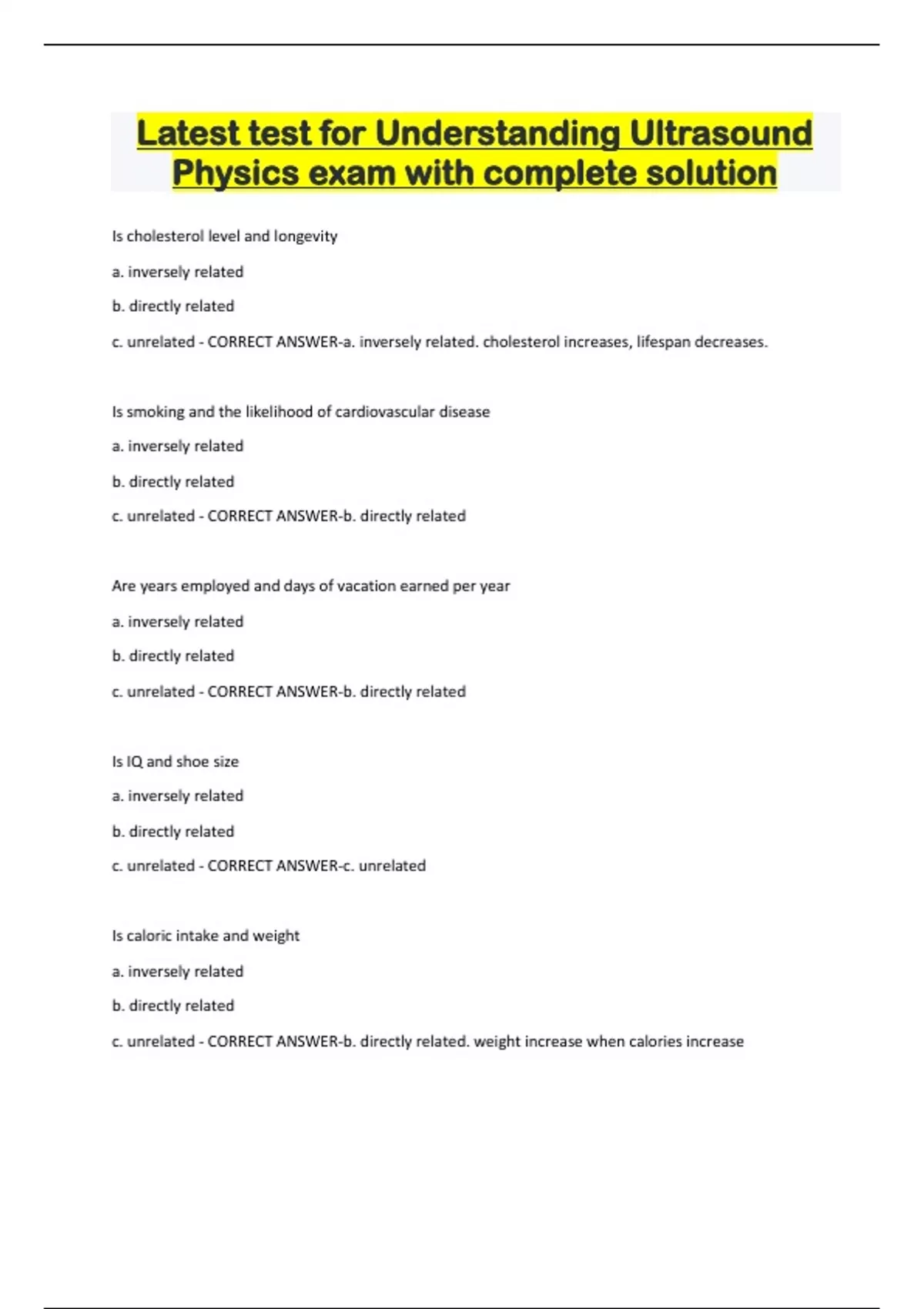 Latest test for Understanding Ultrasound Physics exam with complete solution

Is cholesterol level and longevity

a. inversely related

b. directly related

c. unrelated - CORRECT ANSWER-a. inversely related. cholesterol increases, lifespan decreases.

Is smoking and the likelihood of cardiovascular disease

a. inversely related

b. directly related

c. unrelated - CORRECT ANSWER-b. directly related

Are years employed and days of vacation earned per year

a. inversely related

b. directly related

c. unrelated - CORRECT ANSWER-b. directly related

Is IQ and shoe size

a. inversely related

b. directly related

c. unrelated - CORRECT ANSWER-c. unrelated

Is caloric intake and weight

a. inversely related

b. directly related

c. unrelated - CORRECT ANSWER-b. directly related. weight increase when calories increase